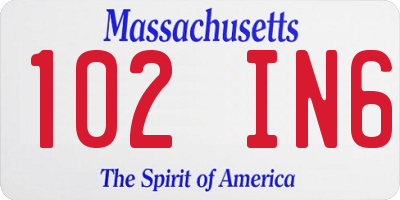 Massachusetts

102 IN6

The Spirit of America